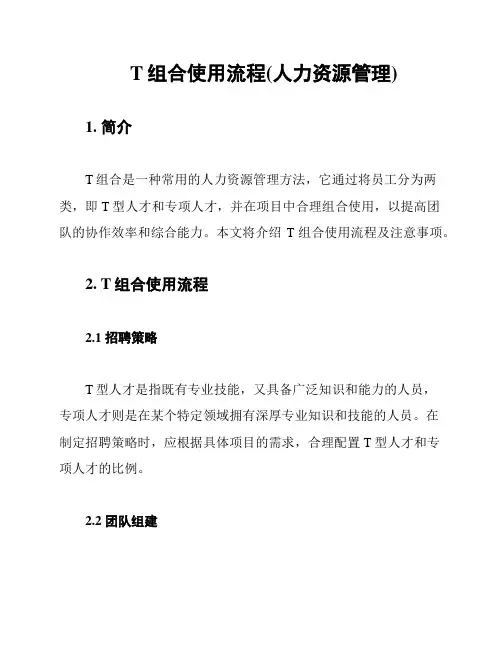 T 组合使用流程(人力资源管理)

1. 简介

T 组合是一种常用的人力资源管理方法，它通过将员工分为两类，即 T 型人才和专项人才，并在项目中合理组合使用，以提高团队的协作效率和综合能力。本文将介绍 T 组合使用流程及注意事项。

2. T 组合使用流程

2.1 招聘策略

T 型人才是指既有专业技能，又具备广泛知识和能力的人员，专项人才则是在某个特定领域拥有深厚专业知识和技能的人员。在制定招聘策略时，应根据具体项目的需求，合理配置 T 型人才和专项人才的比例。

2.2 团队组建